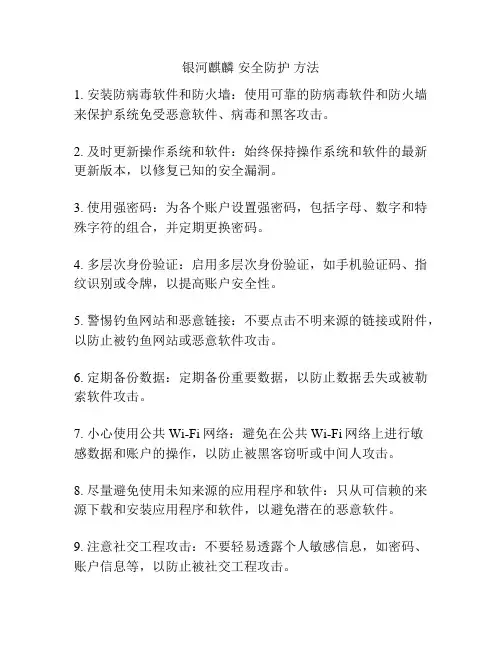 银河麒麟 安全防护 方法

1. 安装防病毒软件和防火墙：使用可靠的防病毒软件和防火墙来保护系统免受恶意软件、病毒和黑客攻击。

2. 及时更新操作系统和软件：始终保持操作系统和软件的最新更新版本，以修复已知的安全漏洞。

3. 使用强密码：为各个账户设置强密码，包括字母、数字和特殊字符的组合，并定期更换密码。

4. 多层次身份验证：启用多层次身份验证，如手机验证码、指纹识别或令牌，以提高账户安全性。

5. 警惕钓鱼网站和恶意链接：不要点击不明来源的链接或附件，以防止被钓鱼网站或恶意软件攻击。

6. 定期备份数据：定期备份重要数据，以防止数据丢失或被勒索软件攻击。

7. 小心使用公共 Wi-Fi 网络：避免在公共 Wi-Fi 网络上进行敏感数据和账户的操作，以防止被黑客窃听或中间人攻击。

8. 尽量避免使用未知来源的应用程序和软件：只从可信赖的来源下载和安装应用程序和软件，以避免潜在的恶意软件。

9. 注意社交工程攻击：不要轻易透露个人敏感信息，如密码、账户信息等，以防止被社交工程攻击。